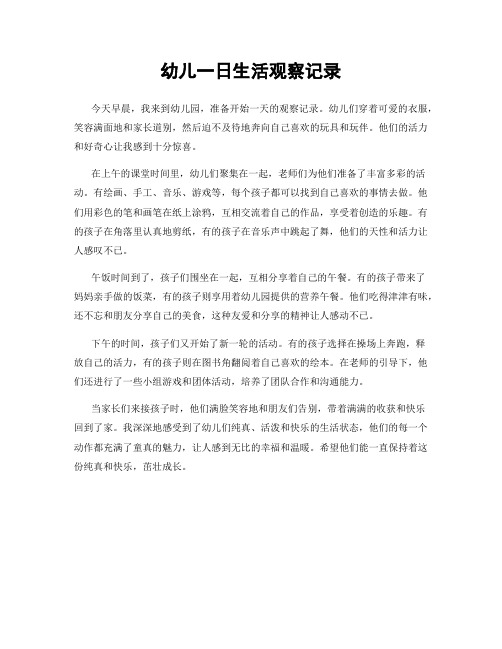 幼儿一日生活观察记录

今天早晨，我来到幼儿园，准备开始一天的观察记录。幼儿们穿着可爱的衣服，笑容满面地和家长道别，然后迫不及待地奔向自己喜欢的玩具和玩伴。他们的活力和好奇心让我感到十分惊喜。

在上午的课堂时间里，幼儿们聚集在一起，老师们为他们准备了丰富多彩的活动。有绘画、手工、音乐、游戏等，每个孩子都可以找到自己喜欢的事情去做。他们用彩色的笔和画笔在纸上涂鸦，互相交流着自己的作品，享受着创造的乐趣。有的孩子在角落里认真地剪纸，有的孩子在音乐声中跳起了舞，他们的天性和活力让人感叹不已。

午饭时间到了，孩子们围坐在一起，互相分享着自己的午餐。有的孩子带来了妈妈亲手做的饭菜，有的孩子则享用着幼儿园提供的营养午餐。他们吃得津津有味，还不忘和朋友分享自己的美食，这种友爱和分享的精神让人感动不已。

下午的时间，孩子们又开始了新一轮的活动。有的孩子选择在操场上奔跑，释放自己的活力，有的孩子则在图书角翻阅着自己喜欢的绘本。在老师的引导下，他们还进行了一些小组游戏和团体活动，培养了团队合作和沟通能力。

当家长们来接孩子时，他们满脸笑容地和朋友们告别，带着满满的收获和快乐回到了家。我深深地感受到了幼儿们纯真、活泼和快乐的生活状态，他们的每一个动作都充满了童真的魅力，让人感到无比的幸福和温暖。希望他们能一直保持着这份纯真和快乐，茁壮成长。